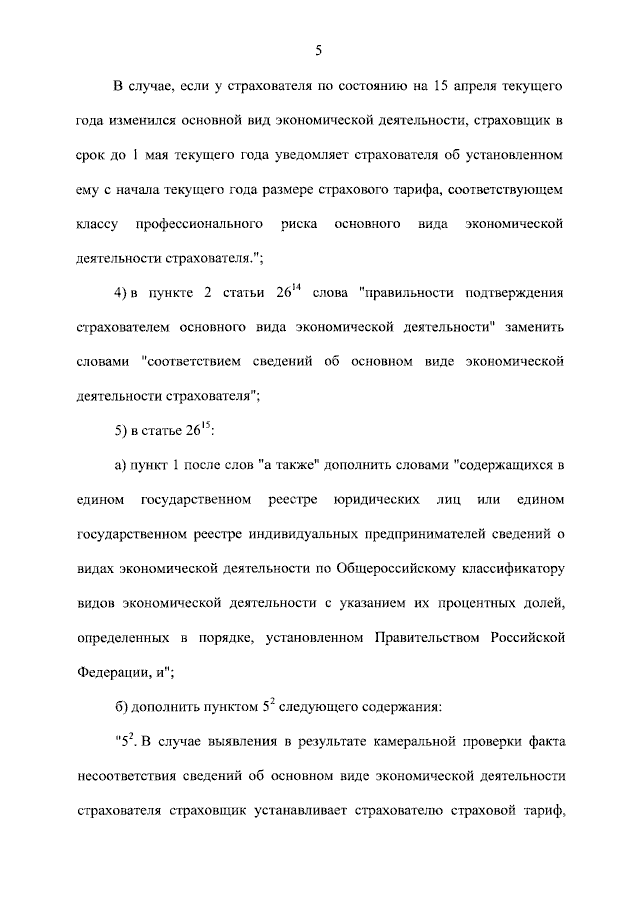 5

В случае, если у страхователя по состоянию на 15 апреля текущего года изменился основной вид экономической деятельности, страховщик в срок до 1 мая текущего года уведомляет страхователя об установленном ему с начала текущего года размере страхового тарифа, соответствующем классу профессионального риска основного вида экономической деятельности страхователя.";

4) в пункте 2 статьи $26^{14}$ слова "правильности подтверждения страхователем основного вида экономической деятельности" заменить словами "соответствием сведений об основном виде экономической деятельности страхователя";

5) в статье $26^{15}$:

а) пункт 1 после слов "а также" дополнить словами "содержащихся в едином государственном реестре юридических лиц или едином государственном реестре индивидуальных предпринимателей сведений о видах экономической деятельности по Общероссийскому классификатору видов экономической деятельности с указанием их процентных долей, определенных в порядке, установленном Правительством Российской Федерации, и";

б) дополнить пунктом $5^2$ следующего содержания:

"$5^2$. В случае выявления в результате камеральной проверки факта несоответствия сведений об основном виде экономической деятельности страхователя страховщик устанавливает страхователю страховой тариф,